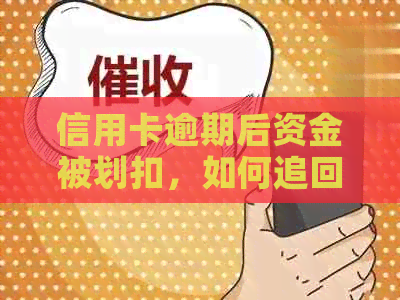 催收

信用卡逾期后资金被划扣，如何追回